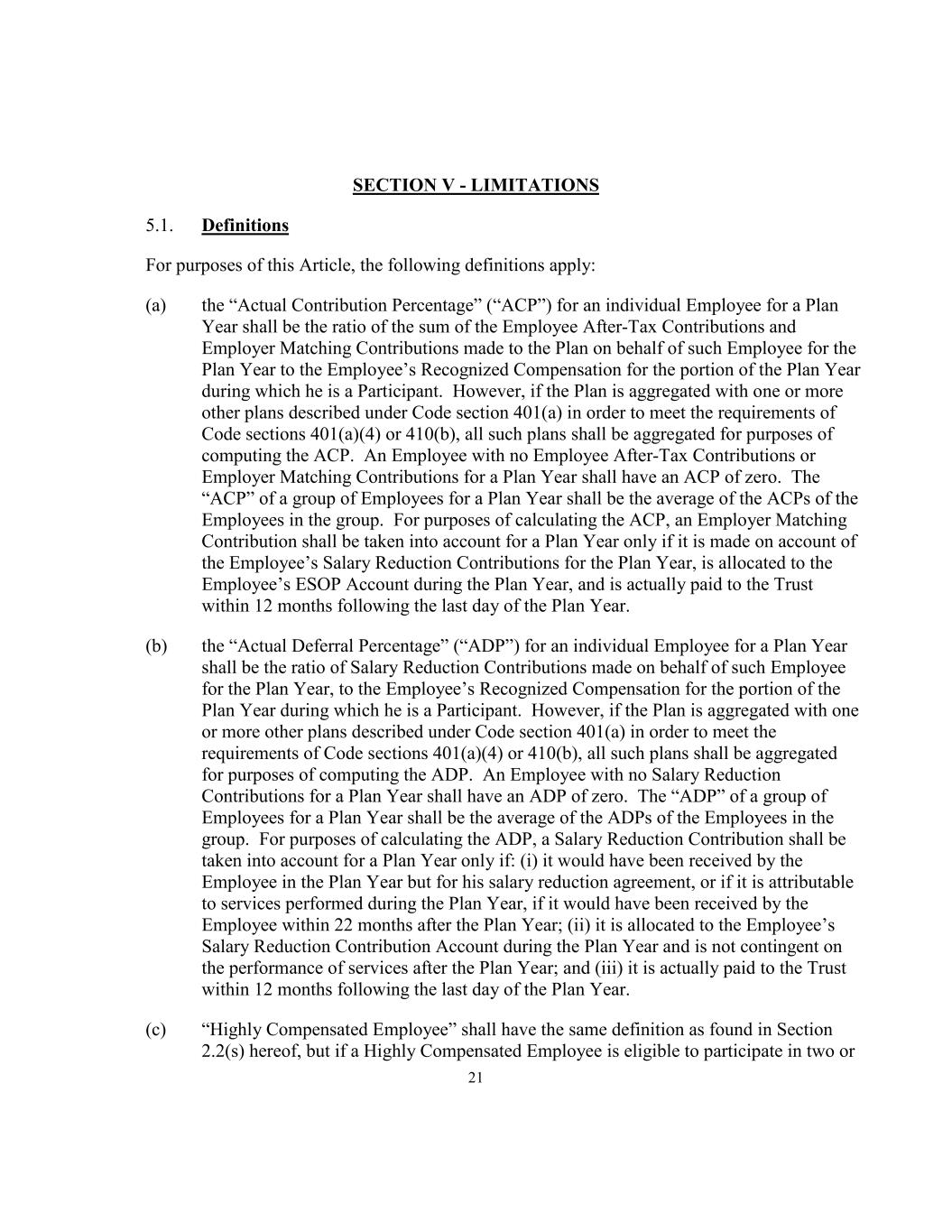 SECTION V - LIMITATIONS

5.1. Definitions

For purposes of this Article, the following definitions apply:

(a) the “Actual Contribution Percentage” (“ACP”) for an individual Employee for a Plan Year shall be the ratio of the sum of the Employee After-Tax Contributions and Employer Matching Contributions made to the Plan on behalf of such Employee for the Plan Year to the Employee’s Recognized Compensation for the portion of the Plan Year during which he is a Participant. However, if the Plan is aggregated with one or more other plans described under Code section 401(a) in order to meet the requirements of Code sections 401(a)(4) or 410(b), all such plans shall be aggregated for purposes of computing the ACP. An Employee with no Employee After-Tax Contributions or Employer Matching Contributions for a Plan Year shall have an ACP of zero. The “ACP” of a group of Employees for a Plan Year shall be the average of the ACPs of the Employees in the group. For purposes of calculating the ACP, an Employer Matching Contribution shall be taken into account for a Plan Year only if it is made on account of the Employee’s Salary Reduction Contributions for the Plan Year, is allocated to the Employee’s ESOP Account during the Plan Year, and is actually paid to the Trust within 12 months following the last day of the Plan Year.

(b) the “Actual Deferral Percentage” (“ADP”) for an individual Employee for a Plan Year shall be the ratio of Salary Reduction Contributions made on behalf of such Employee for the Plan Year, to the Employee’s Recognized Compensation for the portion of the Plan Year during which he is a Participant. However, if the Plan is aggregated with one or more other plans described under Code section 401(a) in order to meet the requirements of Code sections 401(a)(4) or 410(b), all such plans shall be aggregated for purposes of computing the ADP. An Employee with no Salary Reduction Contributions for a Plan Year shall have an ADP of zero. The “ADP” of a group of Employees for a Plan Year shall be the average of the ADPs of the Employees in the group. For purposes of calculating the ADP, a Salary Reduction Contribution shall be taken into account for a Plan Year only if: (i) it would have been received by the Employee in the Plan Year but for his salary reduction agreement, or if it is attributable to services performed during the Plan Year, if it would have been received by the Employee within 22 months after the Plan Year; (ii) it is allocated to the Employee’s Salary Reduction Contribution Account during the Plan Year and is not contingent on the performance of services after the Plan Year; and (iii) it is actually paid to the Trust within 12 months following the last day of the Plan Year.

(c) “Highly Compensated Employee” shall have the same definition as found in Section 2.2(s) hereof, but if a Highly Compensated Employee is eligible to participate in two or

21